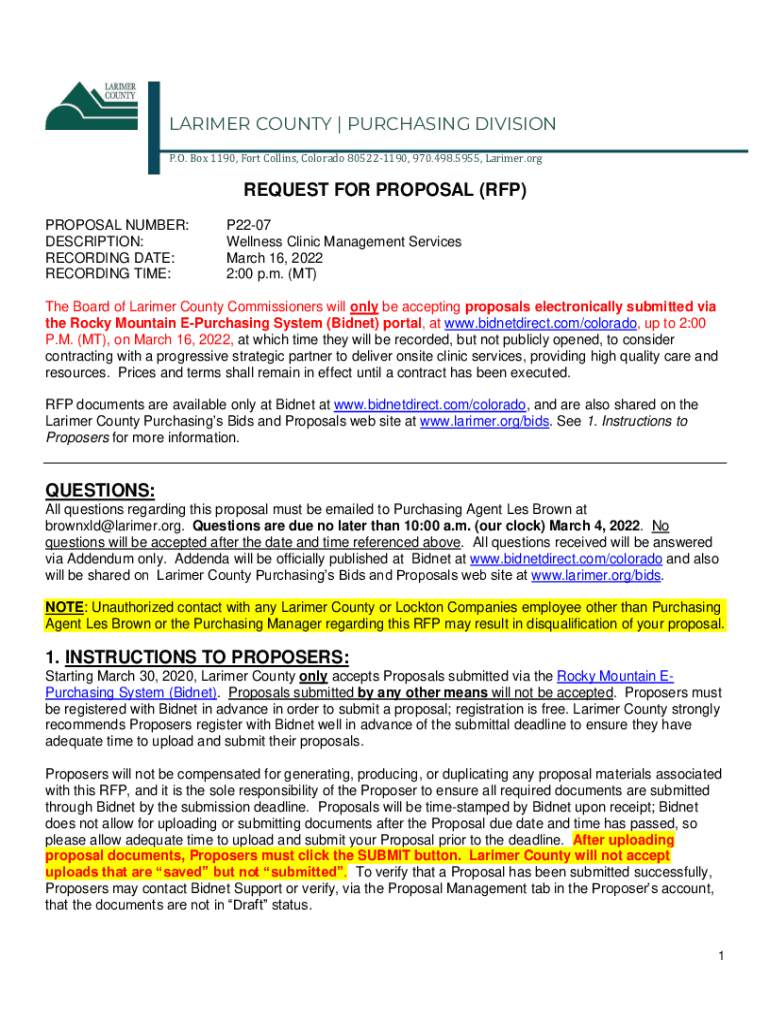 LARIMER COUNTY

LARIMER COUNTY | PURCHASING DIVISION
P.O. Box 1190, Fort Collins, Colorado 80522-1190, 970.498.5955, Larimer.org

REQUEST FOR PROPOSAL (RFP)

PROPOSAL NUMBER: P22-07
DESCRIPTION: Wellness Clinic Management Services
RECORDING DATE: March 16, 2022
RECORDING TIME: 2:00 p.m. (MT)

The Board of Larimer County Commissioners will only be accepting proposals electronically submitted via the Rocky Mountain E-Purchasing System (Bidnet) portal, at www.bidnetdirect.com/colorado, up to 2:00 P.M. (MT), on March 16, 2022, at which time they will be recorded, but not publicly opened, to consider contracting with a progressive strategic partner to deliver onsite clinic services, providing high quality care and resources. Prices and terms shall remain in effect until a contract has been executed.

RFP documents are available only at Bidnet at www.bidnetdirect.com/colorado, and are also shared on the Larimer County Purchasing's Bids and Proposals web site at www.larimer.org/bids. See 1. Instructions to Proposers for more information.

QUESTIONS:
All questions regarding this proposal must be emailed to Purchasing Agent Les Brown at brownxld@larimer.org. Questions are due no later than 10:00 a.m. (our clock) March 4, 2022. No questions will be accepted after the date and time referenced above. All questions received will be answered via Addendum only. Addenda will be officially published at Bidnet at www.bidnetdirect.com/colorado and also will be shared on Larimer County Purchasing's Bids and Proposals web site at www.larimer.org/bids.

NOTE: Unauthorized contact with any Larimer County or Lockton Companies employee other than Purchasing Agent Les Brown or the Purchasing Manager regarding this RFP may result in disqualification of your proposal.

1. INSTRUCTIONS TO PROPOSERS:
Starting March 30, 2020, Larimer County only accepts Proposals submitted via the Rocky Mountain E-Purchasing System (Bidnet). Proposals submitted by any other means will not be accepted. Proposers must be registered with Bidnet in advance in order to submit a proposal; registration is free. Larimer County strongly recommends Proposers register with Bidnet well in advance of the submittal deadline to ensure they have adequate time to upload and submit their proposals.

Proposers will not be compensated for generating, producing, or duplicating any proposal materials associated with this RFP, and it is the sole responsibility of the Proposer to ensure all required documents are submitted through Bidnet by the submission deadline. Proposals will be time-stamped by Bidnet upon receipt; Bidnet does not allow for uploading or submitting documents after the Proposal due date and time has passed, so please allow adequate time to upload and submit your Proposal prior to the deadline. After uploading proposal documents, Proposers must click the SUBMIT button. Larimer County will not accept uploads that are "saved" but not "submitted". To verify that a Proposal has been submitted successfully, Proposers may contact Bidnet Support or verify, via the Proposal Management tab in the Proposer's account, that the documents are not in "Draft" status.

1